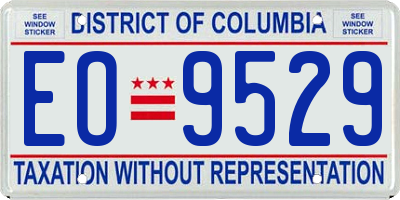 SEE WINDOW STICKER

DISTRICT OF COLUMBIA

SEE WINDOW STICKER

EO 9529

TAXATION WITHOUT REPRESENTATION